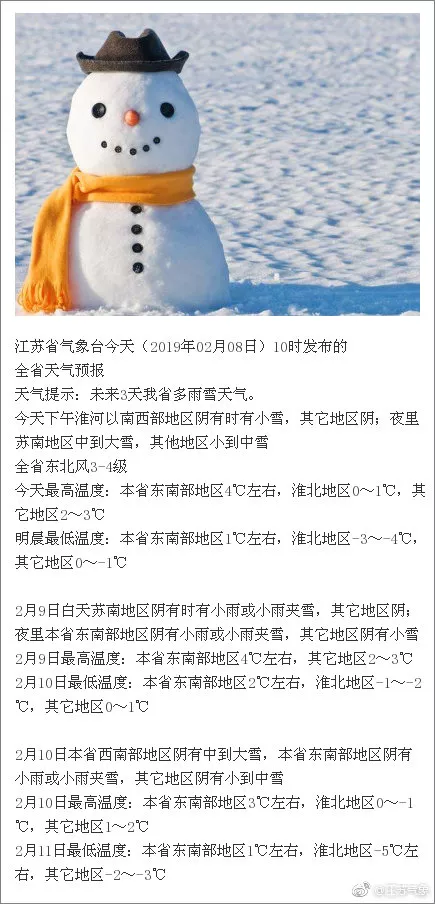 江苏省气象台今天（2019年02月08日）10时发布的
全省天气预报
天气提示：未来3天我省多雨雪天气。
今天下午淮河以南西部地区阴有时有小雪，其它地区阴；夜里苏南地区中到大雪，其他地区小到中雪
全省东北风3-4级
今天最高温度：本省东南部地区4℃左右，淮北地区0～1℃，其它地区2～3℃
明晨最低温度：本省东南部地区1℃左右，淮北地区-3～-4℃，其它地区0～-1℃

2月9日白天苏南地区阴有时有小雨或小雨夹雪，其它地区阴；夜里本省东南部地区阴有小雨或小雨夹雪，其它地区阴有小雪
2月9日最高温度：本省东南部地区4℃左右，其它地区2～3℃
2月10日最低温度：本省东南部地区2℃左右，淮北地区-1～-2℃，其它地区0～1℃

2月10日本省西南部地区阴有中到大雪，本省东南部地区阴有小雨或小雨夹雪，其它地区阴有小到中雪
2月10日最高温度：本省东南部地区3℃左右，淮北地区0～-1℃，其它地区1～2℃
2月11日最低温度：本省东南部地区1℃左右，淮北地区-5℃左右，其它地区-2～-3℃

@江苏气象